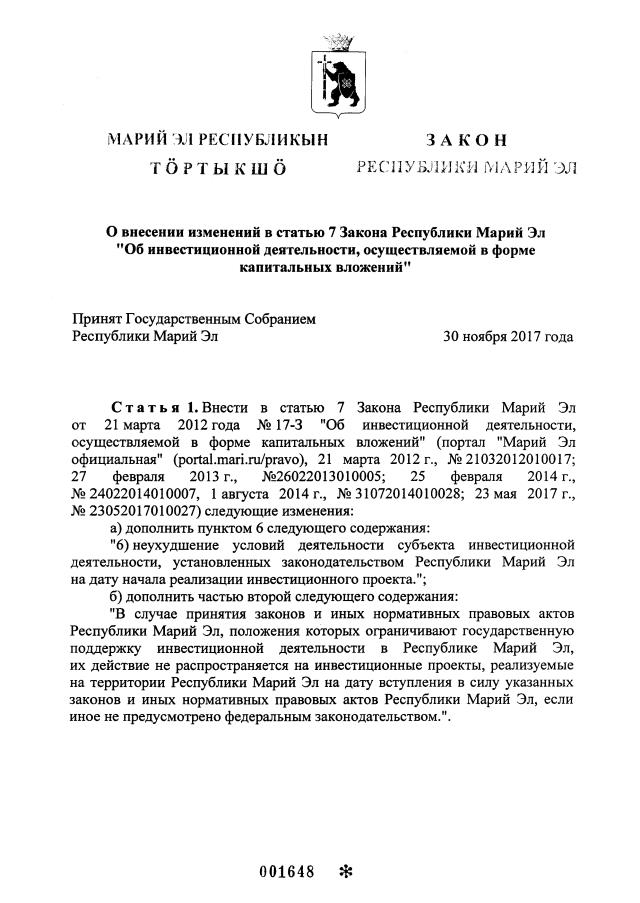 МАРИЙ ЭЛ РЕСПУБЛИКЫН
ТӦРТЫКШӦ

ЗАКОН
РЕСПУБЛИКИ МАРИЙ ЭЛ

О внесении изменений в статью 7 Закона Республики Марий Эл "Об инвестиционной деятельности, осуществляемой в форме капитальных вложений"

Принят Государственным Собранием Республики Марий Эл
30 ноября 2017 года

Статья 1. Внести в статью 7 Закона Республики Марий Эл от 21 марта 2012 года № 17-З "Об инвестиционной деятельности, осуществляемой в форме капитальных вложений" (портал "Марий Эл официальная" (portal.mari.ru/pravo), 21 марта 2012 г., № 21032012010017; 27 февраля 2013 г., №26022013010005; 25 февраля 2014 г., № 24022014010007, 1 августа 2014 г., № 31072014010028; 23 мая 2017 г., № 23052017010027) следующие изменения:

а) дополнить пунктом 6 следующего содержания:

"6) неухудшение условий деятельности субъекта инвестиционной деятельности, установленных законодательством Республики Марий Эл на дату начала реализации инвестиционного проекта.";

б) дополнить частью второй следующего содержания:

"В случае принятия законов и иных нормативных правовых актов Республики Марий Эл, положения которых ограничивают государственную поддержку инвестиционной деятельности в Республике Марий Эл, их действие не распространяется на инвестиционные проекты, реализуемые на территории Республики Марий Эл на дату вступления в силу указанных законов и иных нормативных правовых актов Республики Марий Эл, если иное не предусмотрено федеральным законодательством.".

001648 *